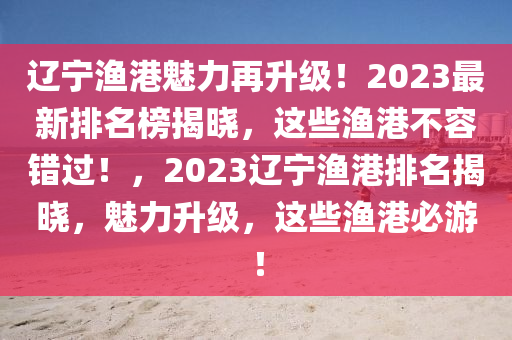 辽宁渔港魅力再升级！2023最新排名榜揭晓，这些渔港不容错过！，2023辽宁渔港排名揭晓，魅力升级，这些渔港必游！